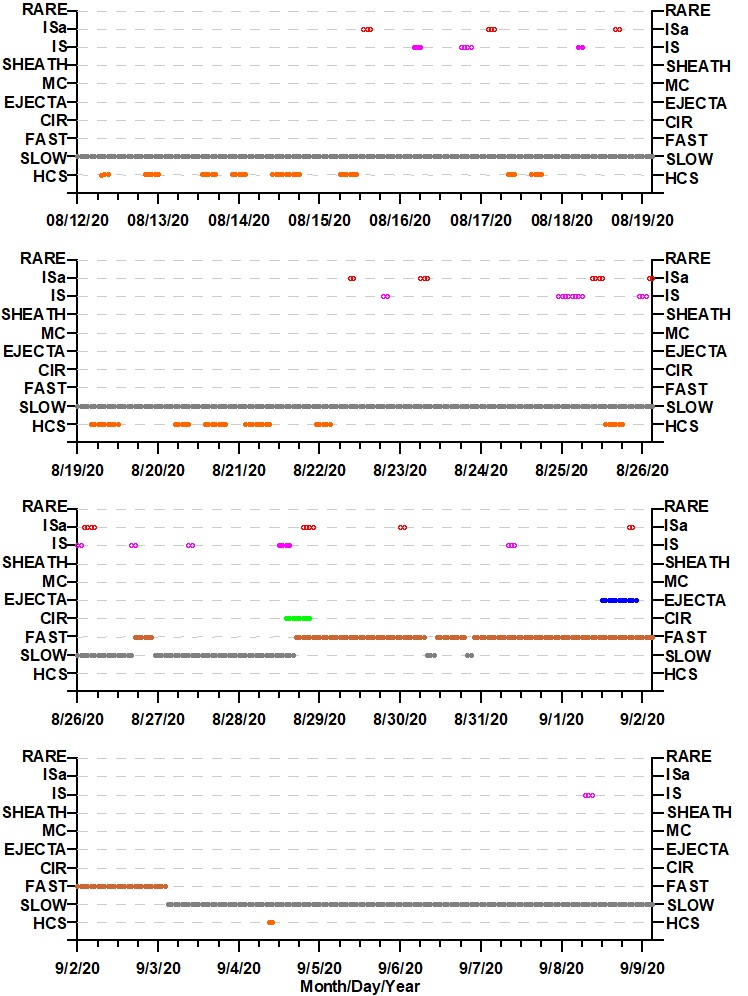 RARE
ISa
IS
SHEATH
MC
EJECTA
CIR
FAST
SLOW
HCS

RARE
ISa
IS
SHEATH
MC
EJECTA
CIR
FAST
SLOW
HCS

08/12/20 08/13/20 08/14/20 08/15/20 08/16/20 08/17/20 08/18/20 08/19/20

RARE
ISa
IS
SHEATH
MC
EJECTA
CIR
FAST
SLOW
HCS

RARE
ISa
IS
SHEATH
MC
EJECTA
CIR
FAST
SLOW
HCS

8/19/20 8/20/20 8/21/20 8/22/20 8/23/20 8/24/20 8/25/20 8/26/20

RARE
ISa
IS
SHEATH
MC
EJECTA
CIR
FAST
SLOW
HCS

RARE
ISa
IS
SHEATH
MC
EJECTA
CIR
FAST
SLOW
HCS

8/26/20 8/27/20 8/28/20 8/29/20 8/30/20 8/31/20 9/1/20 9/2/20

RARE
ISa
IS
SHEATH
MC
EJECTA
CIR
FAST
SLOW
HCS

RARE
ISa
IS
SHEATH
MC
EJECTA
CIR
FAST
SLOW
HCS

9/2/20 9/3/20 9/4/20 9/5/20 9/6/20 9/7/20 9/8/20 9/9/20
Month/Day/Year